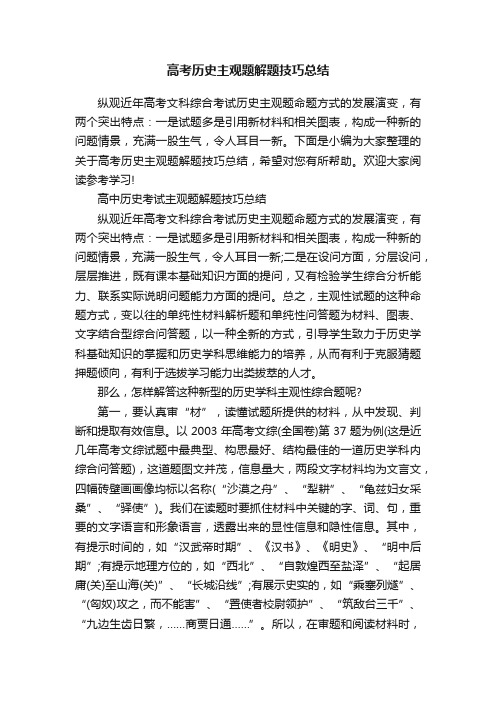 高考历史主观题解题技巧总结

纵观近年高考文科综合考试历史主观题命题方式的发展演变，有两个突出特点：一是试题多是引用新材料和相关图表，构成一种新的问题情景，充满一股生气，令人耳目一新。下面是小编为大家整理的关于高考历史主观题解题技巧总结，希望对您有所帮助。欢迎大家阅读参考学习!

高中历史考试主观题解题技巧总结

纵观近年高考文科综合考试历史主观题命题方式的发展演变，有两个突出特点：一是试题多是引用新材料和相关图表，构成一种新的问题情景，充满一股生气，令人耳目一新;二是在设问方面，分层设问，层层推进，既有课本基础知识方面的提问，又有检验学生综合分析能力、联系实际说明问题能力方面的提问。总之，主观性试题的这种命题方式，变以往的单纯性材料解析题和单纯性问答题为材料、图表、文字结合型综合问答题，以一种全新的方式，引导学生致力于历史学科基础知识的掌握和历史学科思维能力的培养，从而有利于克服猜题押题倾向，有利于选拔学习能力出类拔萃的人才。

那么，怎样解答这种新型的历史学科主观性综合题呢?

第一，要认真审“材”，读懂试题所提供的材料，从中发现、判断和提取有效信息。以 2003 年高考文综(全国卷)第 37 题为例(这是近几年高考文综试题中最典型、构思最好、结构最佳的一道历史学科内综合问答题)，这道题图文并茂，信息量大，两段文字材料均为文言文，四幅砖壁画画像均标以名称(“沙漠之舟”、“犁耕”、“龟兹妇女采桑”、“驿使”)。我们在读题时要抓住材料中关键的字、词、句，重要的文字语言和形象语言，透露出来的显性信息和隐性信息。其中，有提示时间的，如“汉武帝时期”、《汉书》、《明史》、“明中后期”;有提示地理方位的，如“西北”、“自敦煌西至盐泽”、“起居庸(关)至山海(关)”、“长城沿线”;有展示史实的，如“乘塞列燧”、“(匈奴)攻之，而不能害”、“置使者校尉领护”、“筑敌台三千”、“九边生齿日繁，……商贾日通……”。所以，在审题和阅读材料时，